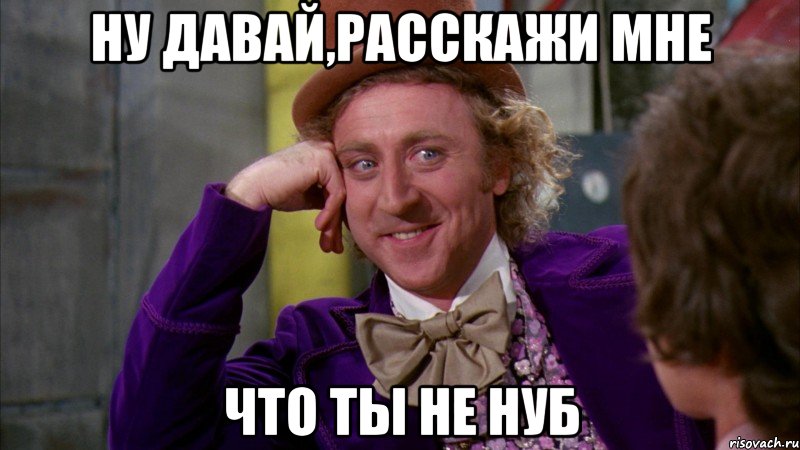 НУ ДАВАЙ,РАССКАЖИ МНЕ

ЧТО ТЫ НЕ НУБ

risovach.ru